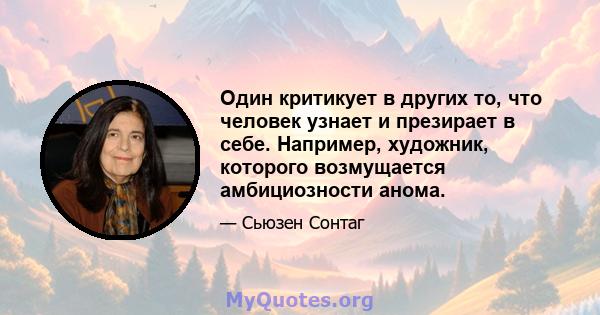 Один критикует в других то, что человек узнает и презирает в себе. Например, художник, которого возмущается амбициозности анома.

— Сьюзен Сонтаг

MyQuotes.org